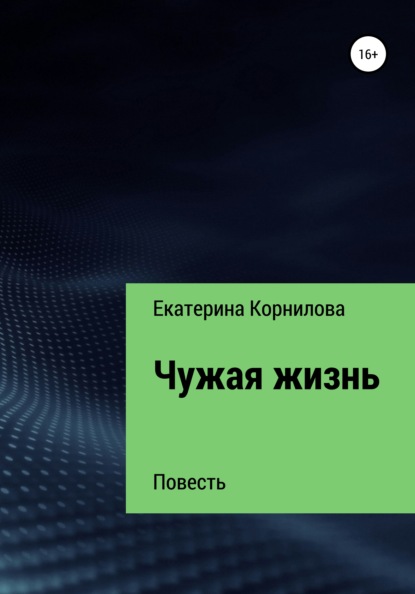 16+

Екатерина Корнилова

Чужая жизнь

Повесть